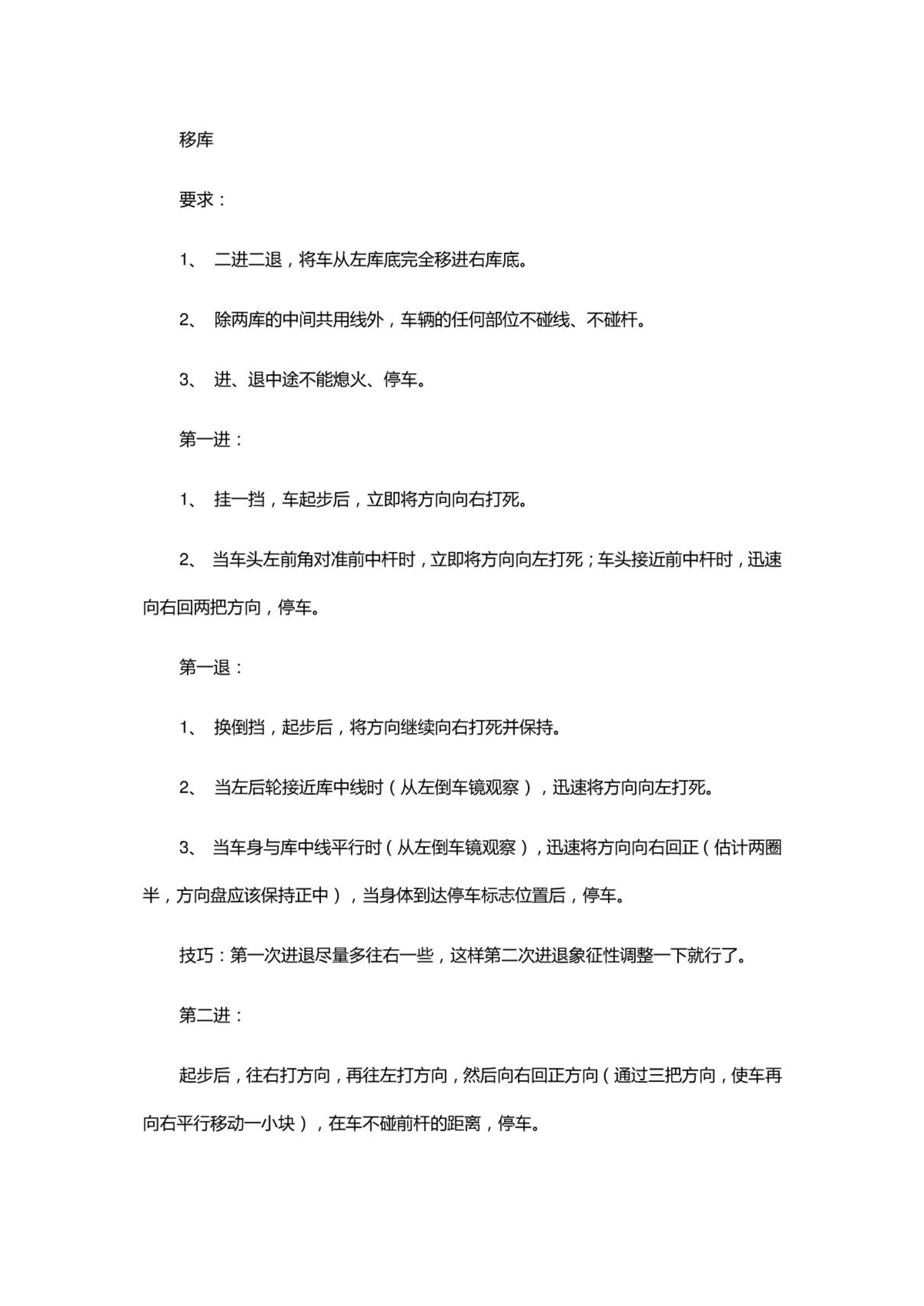 移库

要求：

1、 二进二退，将车从左库底完全移进右库底。

2、 除两库的中间共用线外，车辆的任何部位不碰线、不碰杆。

3、 进、退中途不能熄火、停车。

第一进：

1、 挂一挡，车起步后，立即将方向向右打死。

2、 当车头左前角对准前中杆时，立即将方向向左打死；车头接近前中杆时，迅速向右回两把方向，停车。

第一退：

1、 换倒挡，起步后，将方向继续向右打死并保持。

2、 当左后轮接近库中线时（从左倒车镜观察），迅速将方向向左打死。

3、 当车身与库中线平行时（从左倒车镜观察），迅速将方向向右回正（估计两圈半，方向盘应该保持正中），当身体到达停车标志位置后，停车。

技巧：第一次进退尽量多往右一些，这样第二次进退象征性调整一下就行了。

第二进：

起步后，往右打方向，再往左打方向，然后向右回正方向（通过三把方向，使车再向右平行移动一小块），在车不碰前杆的距离，停车。